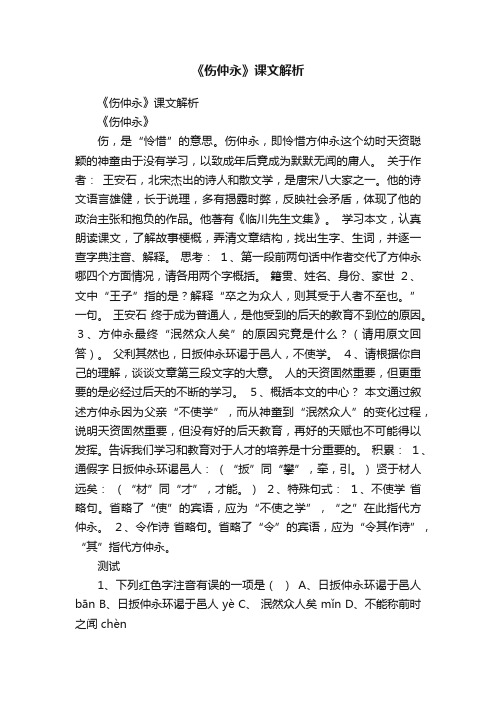 《伤仲永》课文解析

《伤仲永》课文解析

《伤仲永》

伤，是“怜惜”的意思。伤仲永，即怜惜方仲永这个幼时天资聪颖的神童由于没有学习，以致成年后竟成为默默无闻的庸人。 关于作者： 王安石，北宋杰出的诗人和散文学，是唐宋八大家之一。他的诗文语言雄健，长于说理，多有揭露时弊，反映社会矛盾，体现了他的政治主张和抱负的作品。他著有《临川先生文集》。 学习本文，认真朗读课文，了解故事梗概，弄清文章结构，找出生字、生词，并逐一查字典注音、解释。 思考： 1、第一段前两句话中作者交代了方仲永哪四个方面情况，请各用两个字概括。 籍贯、姓名、身份、家世 2、文中“王子”指的是？解释“卒之为众人，则其受于人者不至也。”一句。 王安石 终于成为普通人，是他受到的后天的教育不到位的原因。 3、方仲永最终“泯然众人矣”的原因究竟是什么？（请用原文回答）。 父利其然也，日扳仲永环谒于邑人，不使学。 4、请根据你自己的理解，谈谈文章第三段文字的大意。 人的天资固然重要，但更重要的是必经过后天的不断的学习。 5、概括本文的中心？ 本文通过叙述方仲永因为父亲“不使学”，而从神童到“泯然众人”的变化过程，说明天资固然重要，但没有好的后天教育，再好的天赋也不可能得以发挥。告诉我们学习和教育对于人才的培养是十分重要的。 积累： 1、通假字 日扳仲永环谒邑人：（“扳”同“攀”，牵，引。）贤于材人远矣：（“材”同“才”，才能。） 2、特殊句式： 1、不使学 省略句。省略了“使”的宾语，应为“不使之学”，“之”在此指代方仲永。 2、令作诗 省略句。省略了“令”的宾语，应为“令其作诗”，“其”指代方仲永。

测试

1、下列红色字注音有误的一项是（ ） A、日扳仲永环谒于邑人 bān B、日扳仲永环谒于邑人 yè C、 泯然众人矣 mǐn D、不能称前时之闻 chèn